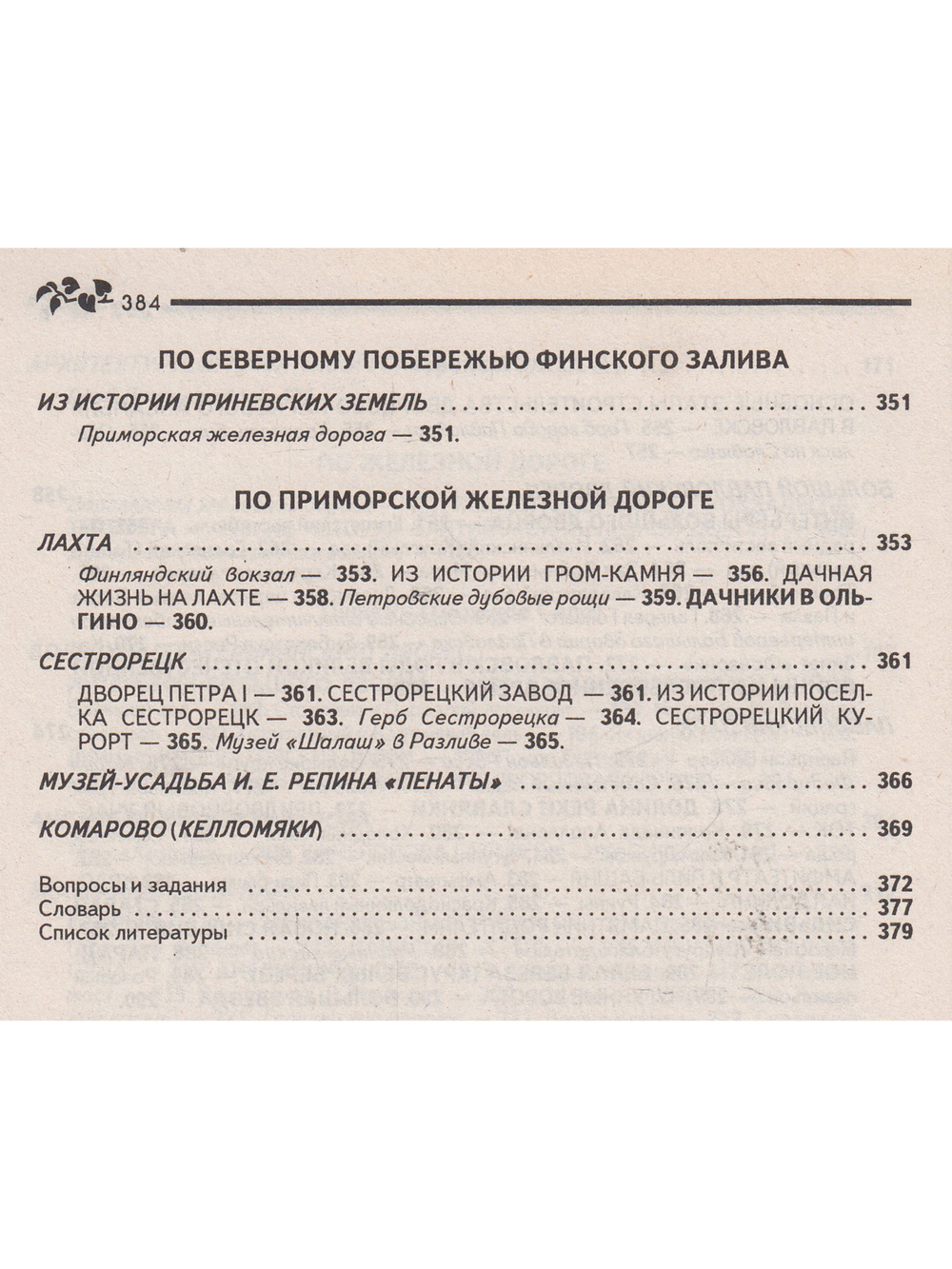 384

ПО СЕВЕРНОМУ ПОБЕРЕЖЬЮ ФИНСКОГО ЗАЛИВА

ИЗ ИСТОРИИ ПРИНЕВСКИХ ЗЕМЕЛЬ 351

Приморская железная дорога — 351.

ПО ПРИМОРСКОЙ ЖЕЛЕЗНОЙ ДОРОГЕ

ЛАХТА 353

Финляндский вокзал — 353. ИЗ ИСТОРИИ ГРОМ-КАМНЯ — 356. ДАЧНАЯ ЖИЗНЬ НА ЛАХТЕ — 358. Петровские дубовые рощи — 359. ДАЧНИКИ В ОЛЬГИНО — 360.

СЕСТРОРЕЦК 361

ДВОРЕЦ ПЕТРА I — 361. СЕСТРОРЕЦКИЙ ЗАВОД — 361. ИЗ ИСТОРИИ ПОСЕЛКА СЕСТРОРЕЦК — 363. Герб Сестрорецка — 364. СЕСТРОРЕЦКИЙ КУРОРТ — 365. Музей «Шалаш» в Разливе — 365.

МУЗЕЙ-УСАДЬБА И. Е. РЕПИНА «ПЕНАТЫ» 366

КОМАРОВО (КЕЛЛОМЯКИ) 369

Вопросы и задания 372
Словарь 377
Список литературы 379